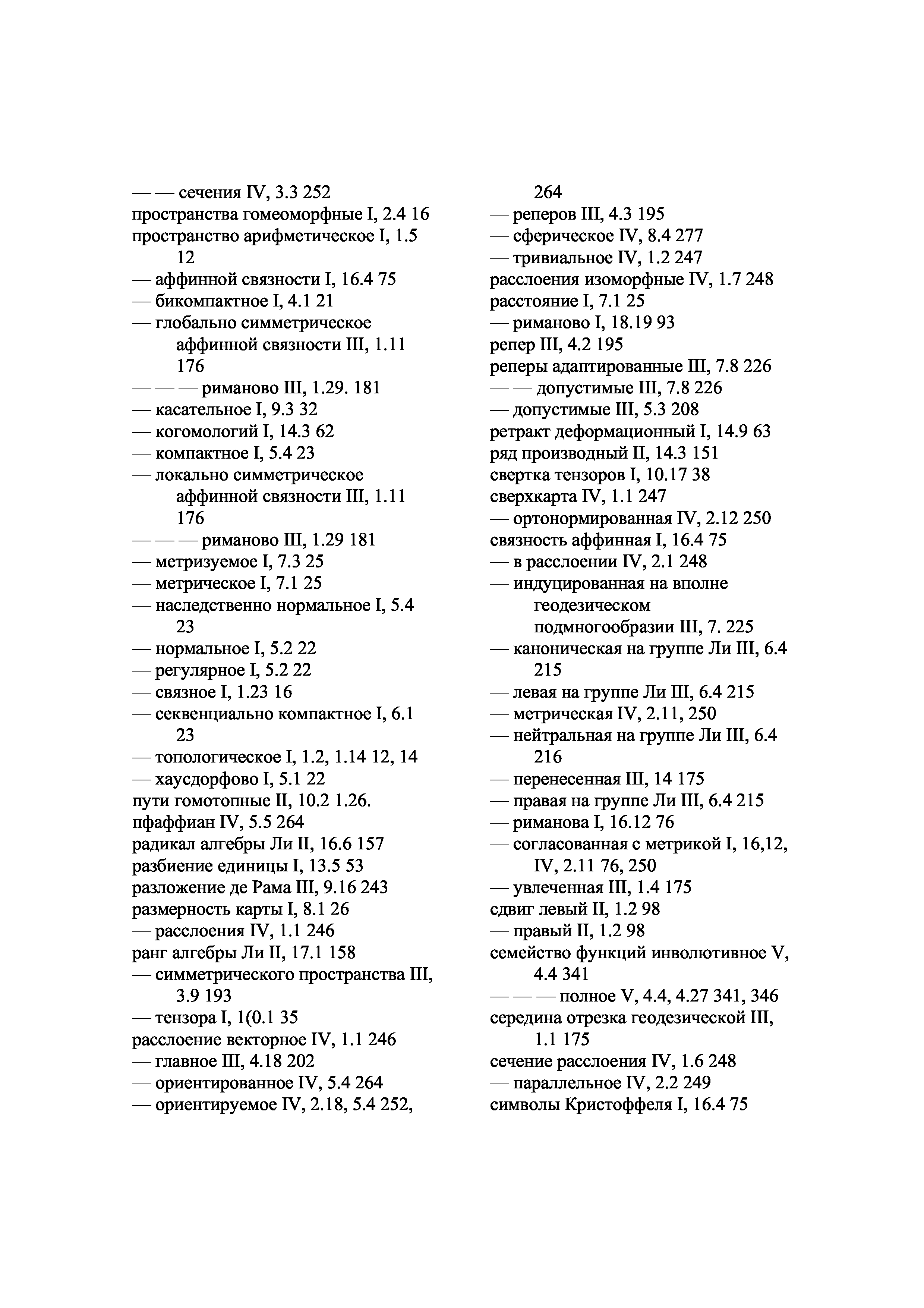 — — сечения IV, 3.3 252
пространства гомеоморфные I, 2.4 16
пространство арифметическое I, 1.5 12
— аффинной связности I, 16.4 75
— бикомпактное I, 4.1 21
— глобально симметрическое аффинной связности III, 1.11 176
— — — риманово III, 1.29. 181
— касательное I, 9.3 32
— когомологий I, 14.3 62
— компактное I, 5.4 23
— локально симметрическое аффинной связности III, 1.11 176
— — — риманово III, 1.29 181
— метризуемое I, 7.3 25
— метрическое I, 7.1 25
— наследственно нормальное I, 5.4 23
— нормальное I, 5.2 22
— регулярное I, 5.2 22
— связное I, 1.23 16
— секвенциально компактное I, 6.1 23
— топологическое I, 1.2, 1.14 12, 14
— хаусдорфово I, 5.1 22
пути гомотопные II, 10.2 1.26.
пфаффиан IV, 5.5 264
радикал алгебры Ли II, 16.6 157
разбиение единицы I, 13.5 53
разложение де Рама III, 9.16 243
размерность карты I, 8.1 26
— расслоения IV, 1.1 246
ранг алгебры Ли II, 17.1 158
— симметрического пространства III, 3.9 193
— тензора I, 1(0.1 35
расслоение векторное IV, 1.1 246
— главное III, 4.18 202
— ориентированное IV, 5.4 264
— ориентируемое IV, 2.18, 5.4 252, 264
— реперов III, 4.3 195
— сферическое IV, 8.4 277
— тривиальное IV, 1.2 247
расслоения изоморфные IV, 1.7 248
расстояние I, 7.1 25
— риманово I, 18.19 93
репер III, 4.2 195
реперы адаптированные III, 7.8 226
— — допустимые III, 7.8 226
— допустимые III, 5.3 208
ретракт деформационный I, 14.9 63
ряд производный II, 14.3 151
свертка тензоров I, 10.17 38
сверхкарта IV, 1.1 247
— ортонормированная IV, 2.12 250
связность аффинная I, 16.4 75
— в расслоении IV, 2.1 248
— индуцированная на вполне геодезическом подмногообразии III, 7. 225
— каноническая на группе Ли III, 6.4 215
— левая на группе Ли III, 6.4 215
— метрическая IV, 2.11, 250
— нейтральная на группе Ли III, 6.4 216
— перенесенная III, 14 175
— правая на группе Ли III, 6.4 215
— риманова I, 16.12 76
— согласованная с метрикой I, 16,12, IV, 2.11 76, 250
— увлеченная III, 1.4 175
сдвиг левый II, 1.2 98
— правый II, 1.2 98
семейство функций инволютивное V, 4.4 341
— — — полное V, 4.4, 4.27 341, 346
середина отрезка геодезической III, 1.1 175
сечение расслоения IV, 1.6 248
— параллельное IV, 2.2 249
символы Кристоффеля I, 16.4 75